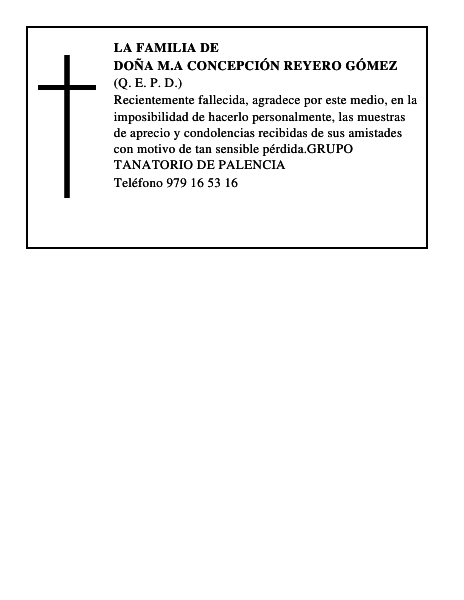 LA FAMILIA DE
DOÑA M.A CONCEPCIÓN REYERO GÓMEZ
(Q. E. P. D.)
Recientemente fallecida, agradece por este medio, en la imposibilidad de hacerlo personalmente, las muestras de aprecio y condolencias recibidas de sus amistades con motivo de tan sensible pérdida.GRUPO TANATORIO DE PALENCIA
Teléfono 979 16 53 16